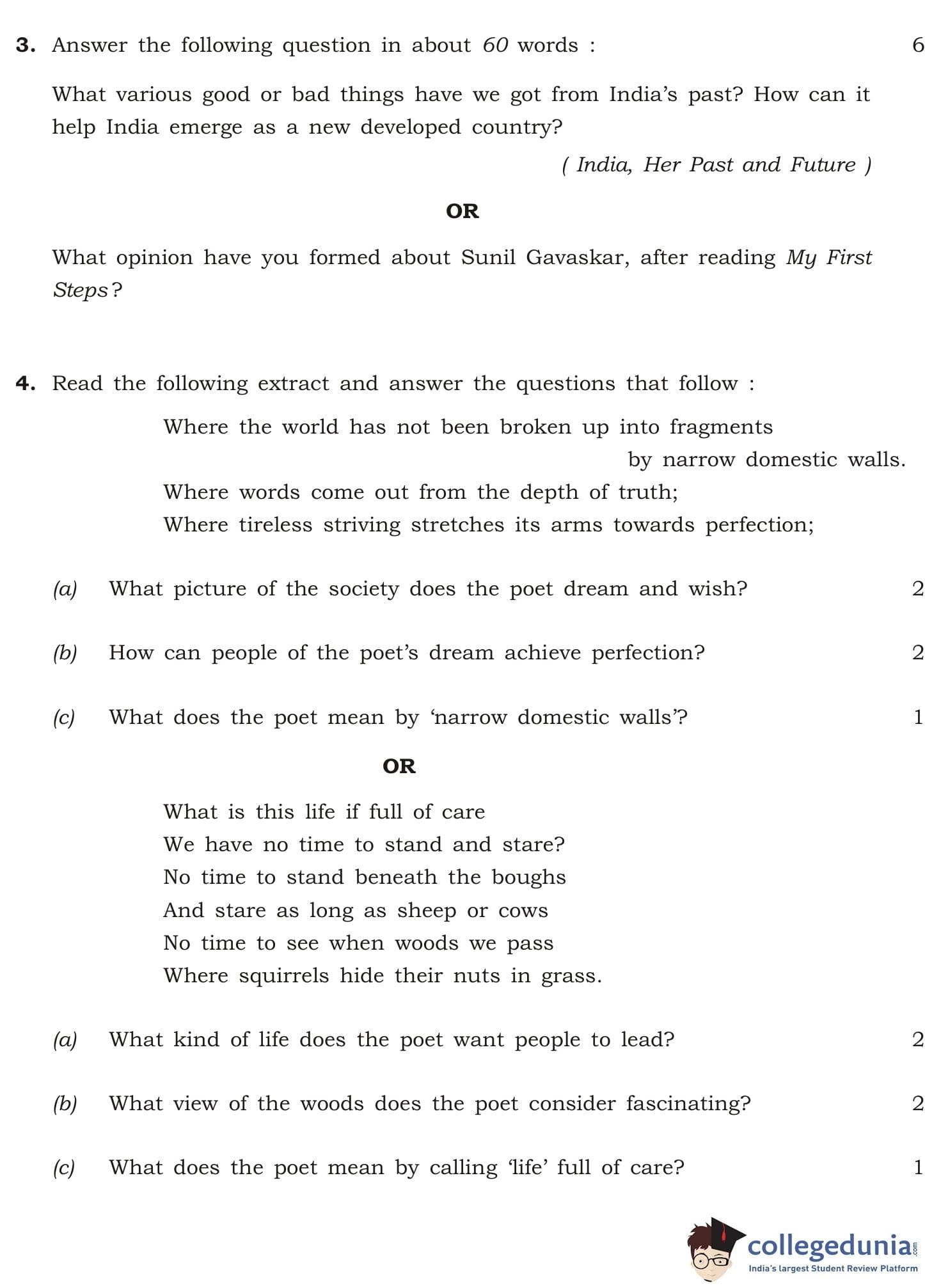 3. Answer the following question in about 60 words : 6

What various good or bad things have we got from India's past? How can it help India emerge as a new developed country?

( India, Her Past and Future )

OR

What opinion have you formed about Sunil Gavaskar, after reading My First Steps?

4. Read the following extract and answer the questions that follow :

Where the world has not been broken up into fragments
by narrow domestic walls.
Where words come out from the depth of truth;
Where tireless striving stretches its arms towards perfection;

(a) What picture of the society does the poet dream and wish? 2

(b) How can people of the poet's dream achieve perfection? 2

(c) What does the poet mean by 'narrow domestic walls'? 1

OR

What is this life if full of care
We have no time to stand and stare?
No time to stand beneath the boughs
And stare as long as sheep or cows
No time to see when woods we pass
Where squirrels hide their nuts in grass.

(a) What kind of life does the poet want people to lead? 2

(b) What view of the woods does the poet consider fascinating? 2

(c) What does the poet mean by calling 'life' full of care? 1

collegedunia.com
India's largest Student Review Platform